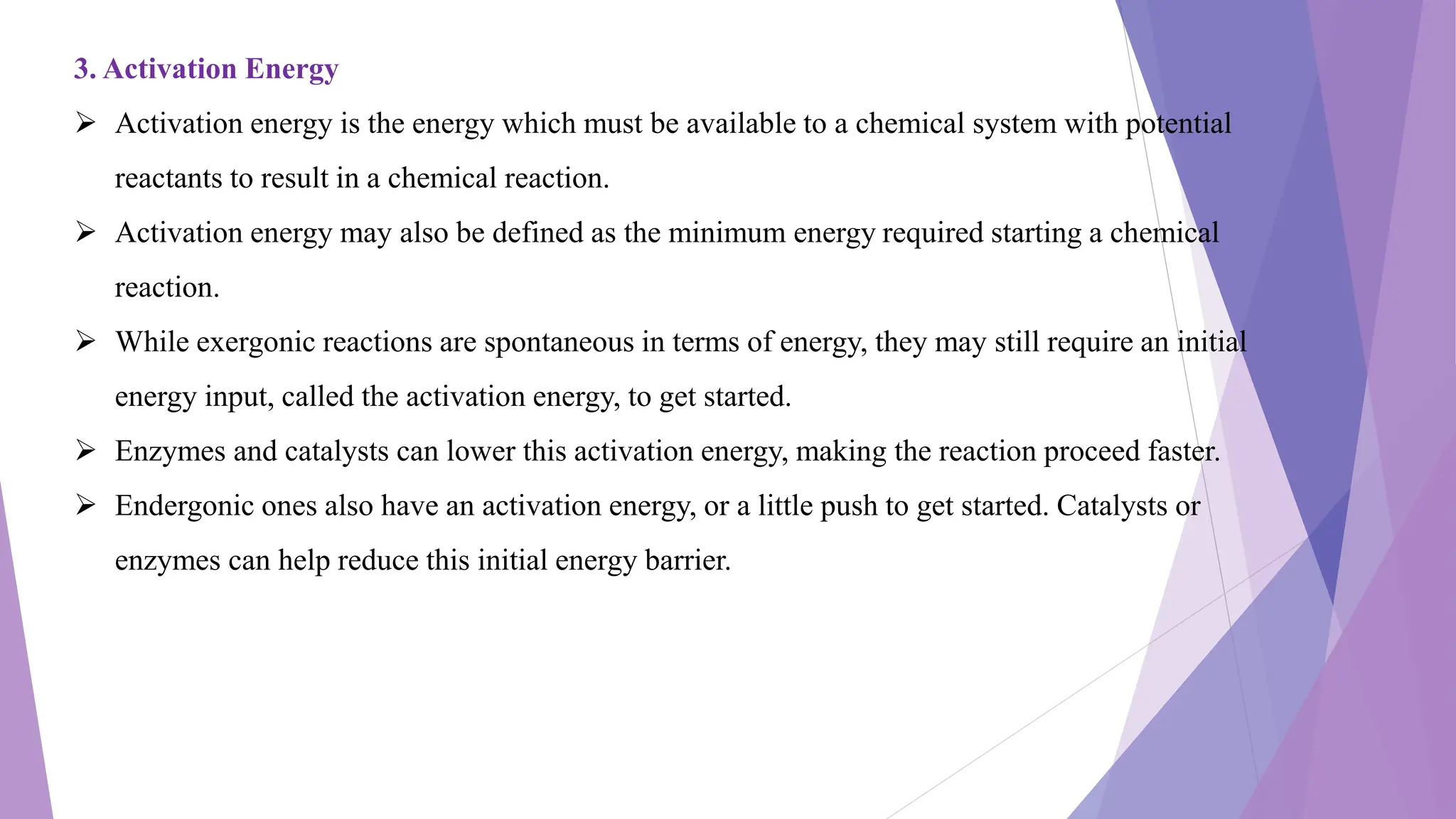 3. Activation Energy

➢ Activation energy is the energy which must be available to a chemical system with potential reactants to result in a chemical reaction.

➢ Activation energy may also be defined as the minimum energy required starting a chemical reaction.

➢ While exergonic reactions are spontaneous in terms of energy, they may still require an initial energy input, called the activation energy, to get started.

➢ Enzymes and catalysts can lower this activation energy, making the reaction proceed faster.

➢ Endergonic ones also have an activation energy, or a little push to get started. Catalysts or enzymes can help reduce this initial energy barrier.